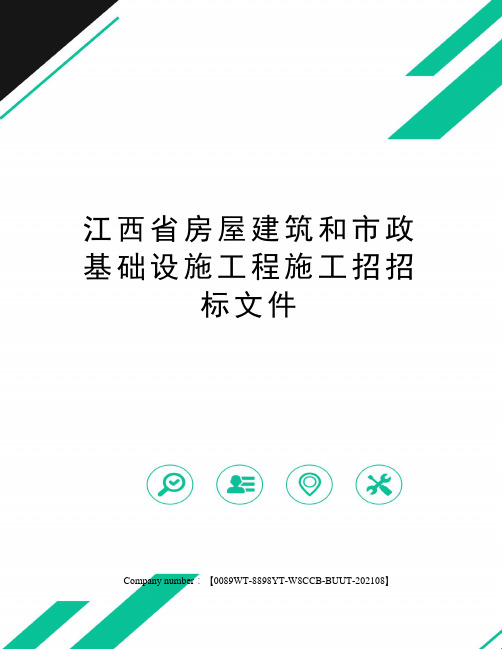 江西省房屋建筑和市政基础设施工程施工招招标文件

Company number：【0089WT-8898YT-W8CCB-BUUT-202108】